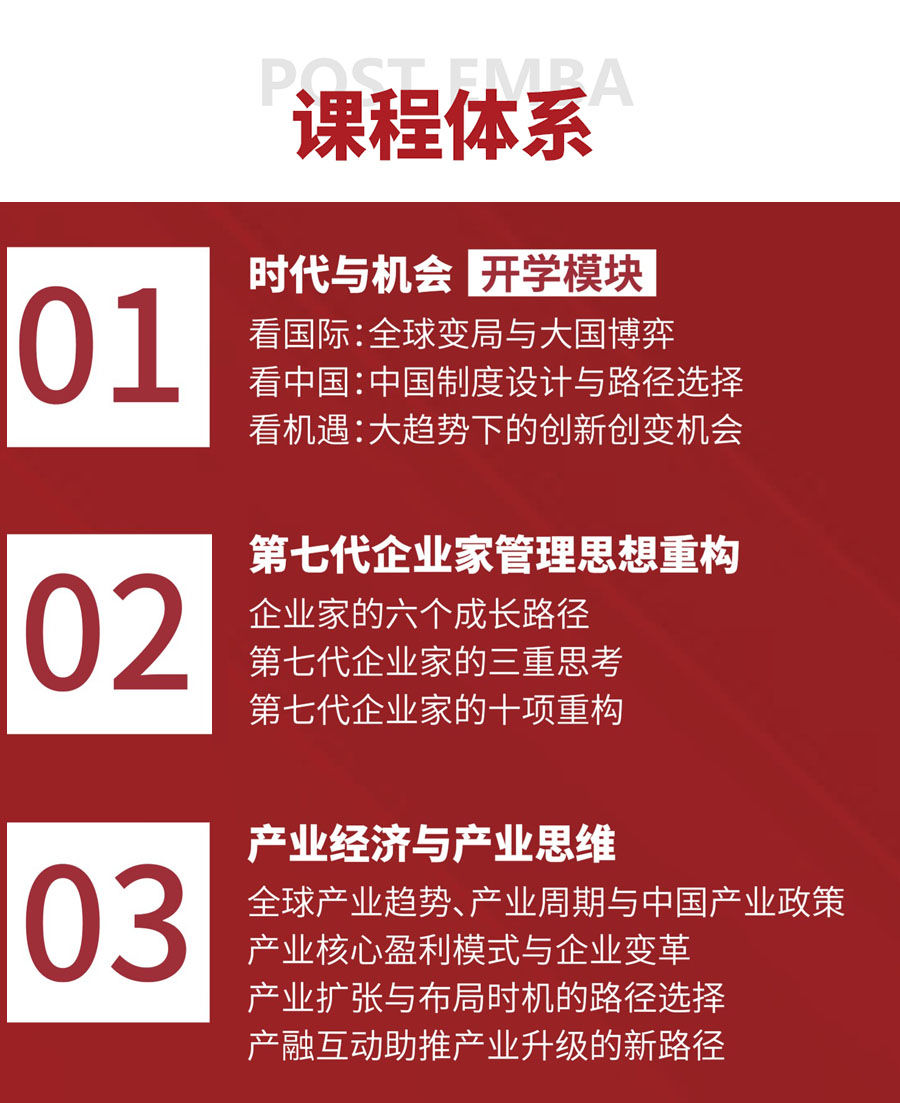 POST EMBA
课程体系

01
时代与机会 开学模块
看国际：全球变局与大国博弈
看中国：中国制度设计与路径选择
看机遇：大趋势下的创新创变机会

02
第七代企业家管理思想重构
企业家的六个成长路径
第七代企业家的三重思考
第七代企业家的十项重构

03
产业经济与产业思维
全球产业趋势、产业周期与中国产业政策
产业核心盈利模式与企业变革
产业扩张与布局时机的路径选择
产融互动助推产业升级的新路径